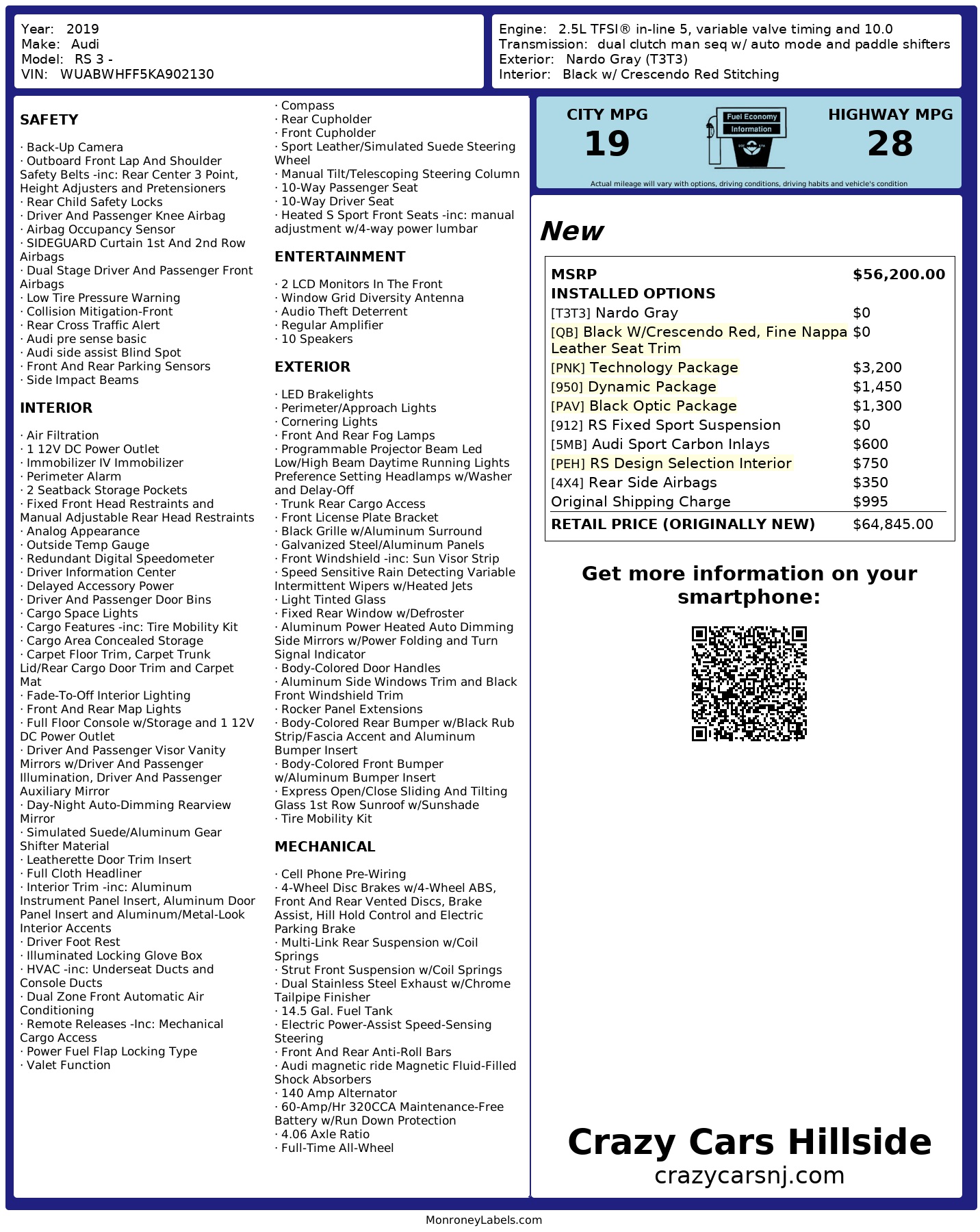 Year: 2019
Make: Audi
Model: RS 3 -
VIN: WUABWHFF5KA902130

Engine: 2.5L TFSI® in-line 5, variable valve timing and 10.0
Transmission: dual clutch man seq w/ auto mode and paddle shifters
Exterior: Nardo Gray (T3T3)
Interior: Black w/ Crescendo Red Stitching

SAFETY

· Back-Up Camera
· Outboard Front Lap And Shoulder Safety Belts -inc: Rear Center 3 Point, Height Adjusters and Pretensioners
· Rear Child Safety Locks
· Driver And Passenger Knee Airbag
· Airbag Occupancy Sensor
· SIDEGUARD Curtain 1st And 2nd Row Airbags
· Dual Stage Driver And Passenger Front Airbags
· Low Tire Pressure Warning
· Collision Mitigation-Front
· Rear Cross Traffic Alert
· Audi pre sense basic
· Audi side assist Blind Spot
· Front And Rear Parking Sensors
· Side Impact Beams

INTERIOR

· Air Filtration
· 1 12V DC Power Outlet
· Immobilizer IV Immobilizer
· Perimeter Alarm
· 2 Seatback Storage Pockets
· Fixed Front Head Restraints and Manual Adjustable Rear Head Restraints
· Analog Appearance
· Outside Temp Gauge
· Redundant Digital Speedometer
· Driver Information Center
· Delayed Accessory Power
· Driver And Passenger Door Bins
· Cargo Space Lights
· Cargo Features -inc: Tire Mobility Kit
· Cargo Area Concealed Storage
· Carpet Floor Trim, Carpet Trunk Lid/Rear Cargo Door Trim and Carpet Mat
· Fade-To-Off Interior Lighting
· Front And Rear Map Lights
· Full Floor Console w/Storage and 1 12V DC Power Outlet
· Driver And Passenger Visor Vanity Mirrors w/Driver And Passenger Illumination, Driver And Passenger Auxiliary Mirror
· Day-Night Auto-Dimming Rearview Mirror
· Simulated Suede/Aluminum Gear Shifter Material
· Leatherette Door Trim Insert
· Full Cloth Headliner
· Interior Trim -inc: Aluminum Instrument Panel Insert, Aluminum Door Panel Insert and Aluminum/Metal-Look Interior Accents
· Driver Foot Rest
· Illuminated Locking Glove Box
· HVAC -inc: Underseat Ducts and Console Ducts
· Dual Zone Front Automatic Air Conditioning
· Remote Releases -Inc: Mechanical Cargo Access
· Power Fuel Flap Locking Type
· Valet Function

· Compass
· Rear Cupholder
· Front Cupholder
· Sport Leather/Simulated Suede Steering Wheel
· Manual Tilt/Telescoping Steering Column
· 10-Way Passenger Seat
· 10-Way Driver Seat
· Heated S Sport Front Seats -inc: manual adjustment w/4-way power lumbar

ENTERTAINMENT

· 2 LCD Monitors In The Front
· Window Grid Diversity Antenna
· Audio Theft Deterrent
· Regular Amplifier
· 10 Speakers

EXTERIOR

· LED Brakelights
· Perimeter/Approach Lights
· Cornering Lights
· Front And Rear Fog Lamps
· Programmable Projector Beam Led Low/High Beam Daytime Running Lights Preference Setting Headlamps w/Washer and Delay-Off
· Trunk Rear Cargo Access
· Front License Plate Bracket
· Black Grille w/Aluminum Surround
· Galvanized Steel/Aluminum Panels
· Front Windshield -inc: Sun Visor Strip
· Speed Sensitive Rain Detecting Variable Intermittent Wipers w/Heated Jets
· Light Tinted Glass
· Fixed Rear Window w/Defroster
· Aluminum Power Heated Auto Dimming Side Mirrors w/Power Folding and Turn Signal Indicator
· Body-Colored Door Handles
· Aluminum Side Windows Trim and Black Front Windshield Trim
· Rocker Panel Extensions
· Body-Colored Rear Bumper w/Black Rub Strip/Fascia Accent and Aluminum Bumper Insert
· Body-Colored Front Bumper w/Aluminum Bumper Insert
· Express Open/Close Sliding And Tilting Glass 1st Row Sunroof w/Sunshade
· Tire Mobility Kit

MECHANICAL

· Cell Phone Pre-Wiring
· 4-Wheel Disc Brakes w/4-Wheel ABS, Front And Rear Vented Discs, Brake Assist, Hill Hold Control and Electric Parking Brake
· Multi-Link Rear Suspension w/Coil Springs
· Strut Front Suspension w/Coil Springs
· Dual Stainless Steel Exhaust w/Chrome Tailpipe Finisher
· 14.5 Gal. Fuel Tank
· Electric Power-Assist Speed-Sensing Steering
· Front And Rear Anti-Roll Bars
· Audi magnetic ride Magnetic Fluid-Filled Shock Absorbers
· 140 Amp Alternator
· 60-Amp/Hr 320CCA Maintenance-Free Battery w/Run Down Protection
· 4.06 Axle Ratio
· Full-Time All-Wheel

CITY MPG
19
Fuel Economy Information
HIGHWAY MPG
28
Actual mileage will vary with options, driving conditions, driving habits and vehicle's condition

New

| MSRP | $56,200.00 |
|---|---|
| INSTALLED OPTIONS | |
| [T3T3] Nardo Gray | $0 |
| [QB] Black W/Crescendo Red, Fine Nappa Leather Seat Trim | $0 |
| [PNK] Technology Package | $3,200 |
| [950] Dynamic Package | $1,450 |
| [PAV] Black Optic Package | $1,300 |
| [912] RS Fixed Sport Suspension | $0 |
| [5MB] Audi Sport Carbon Inlays | $600 |
| [PEH] RS Design Selection Interior | $750 |
| [4X4] Rear Side Airbags | $350 |
| Original Shipping Charge | $995 |
| RETAIL PRICE (ORIGINALLY NEW) | $64,845.00 |

Get more information on your smartphone:

Crazy Cars Hillside
crazycarsnj.com

MonroneyLabels.com